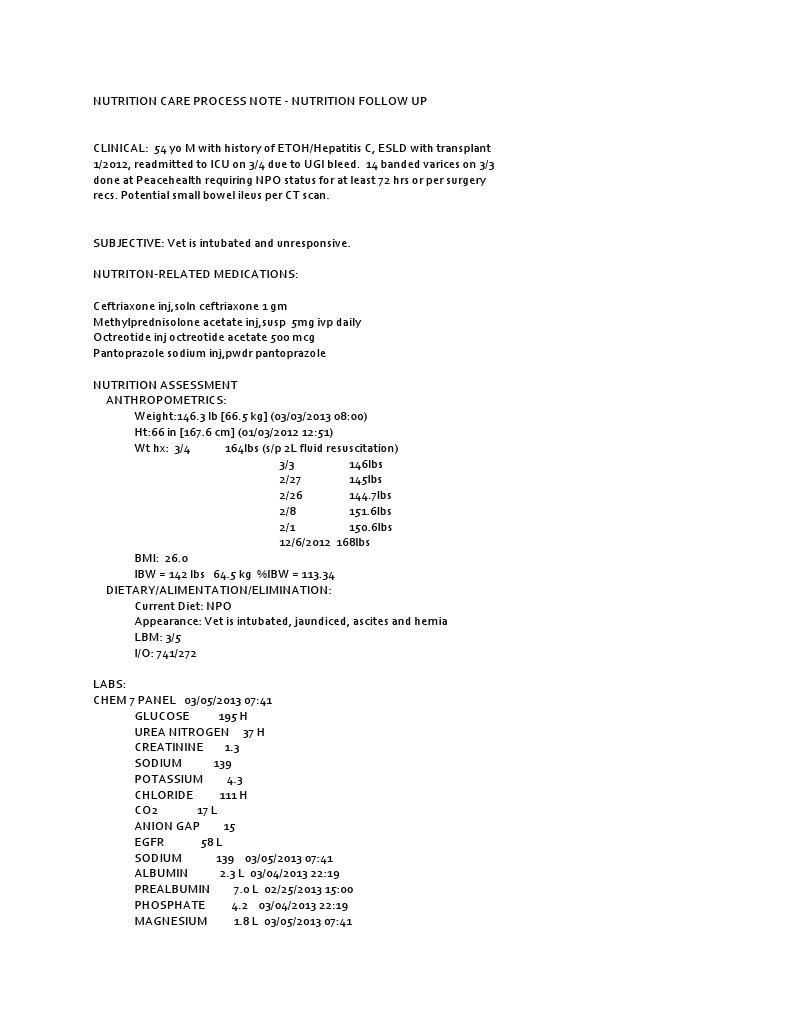 NUTRITION CARE PROCESS NOTE - NUTRITION FOLLOW UP

CLINICAL: 54 yo M with history of ETOH/Hepatitis C, ESLD with transplant 1/2012, readmitted to ICU on 3/4 due to UGI bleed. 14 banded varices on 3/3 done at Peacehealth requiring NPO status for at least 72 hrs or per surgery recs. Potential small bowel ileus per CT scan.

SUBJECTIVE: Vet is intubated and unresponsive.

NUTRITON-RELATED MEDICATIONS:

Ceftriaxone inj,soln ceftriaxone 1 gm
Methylprednisolone acetate inj,susp 5mg ivp daily
Octreotide inj octreotide acetate 500 mcg
Pantoprazole sodium inj,pwdr pantoprazole

NUTRITION ASSESSMENT
ANTHROPOMETRICS:
Weight:146.3 lb [66.5 kg] (03/03/2013 08:00)
Ht:66 in [167.6 cm] (01/03/2012 12:51)
Wt hx: 3/4 164lbs (s/p 2L fluid resuscitation)
3/3 146lbs
2/27 145lbs
2/26 144.7lbs
2/8 151.6lbs
2/1 150.6lbs
12/6/2012 168lbs
BMI: 26.0
IBW = 142 lbs 64.5 kg %IBW = 113.34
DIETARY/ALIMENTATION/ELIMINATION:
Current Diet: NPO
Appearance: Vet is intubated, jaundiced, ascites and hernia
LBM: 3/5
I/O: 741/272

LABS:
CHEM 7 PANEL 03/05/2013 07:41
GLUCOSE 195 H
UREA NITROGEN 37 H
CREATININE 1.3
SODIUM 139
POTASSIUM 4.3
CHLORIDE 111 H
CO2 17 L
ANION GAP 15
EGFR 58 L
SODIUM 139 03/05/2013 07:41
ALBUMIN 2.3 L 03/04/2013 22:19
PREALBUMIN 7.0 L 02/25/2013 15:00
PHOSPHATE 4.2 03/04/2013 22:19
MAGNESIUM 1.8 L 03/05/2013 07:41